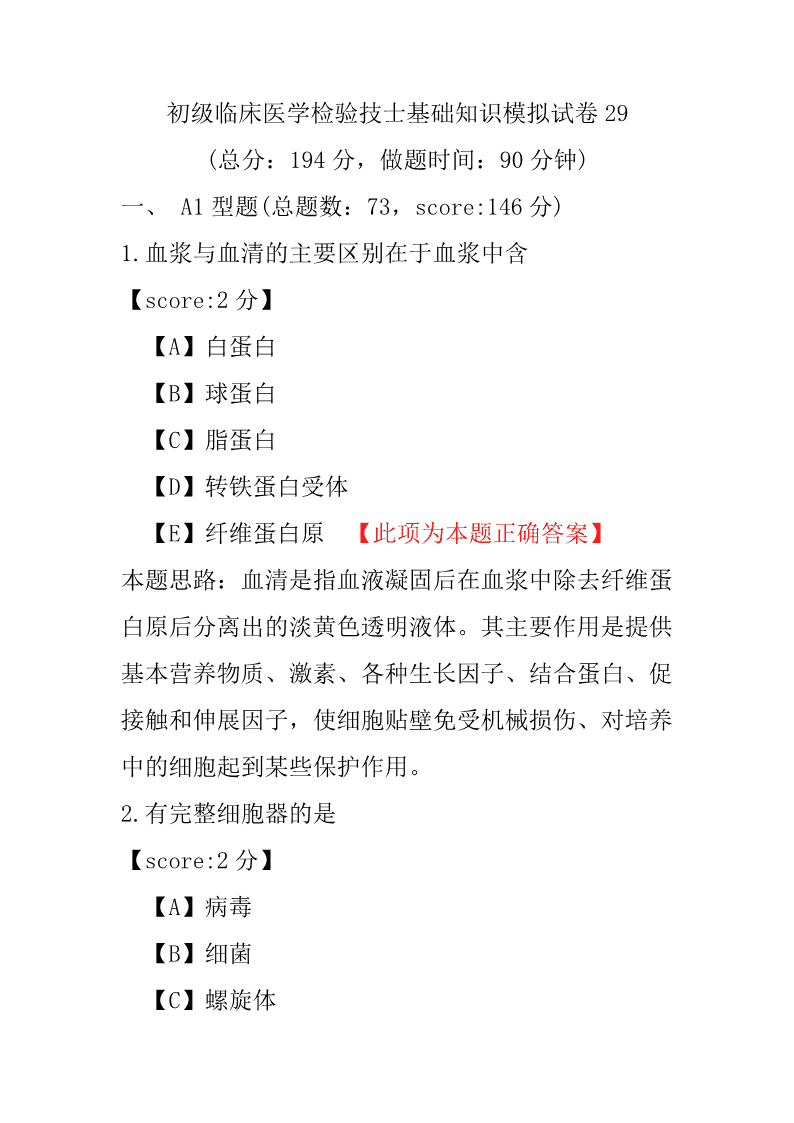 初级临床医学检验技士基础知识模拟试卷 29

（总分：194 分，做题时间：90 分钟）

一、 A1 型题(总题数：73，score:146 分)

1.血浆与血清的主要区别在于血浆中含

【score:2 分】

【A】白蛋白

【B】球蛋白

【C】脂蛋白

【D】转铁蛋白受体

【E】纤维蛋白原 【此项为本题正确答案】

本题思路：血清是指血液凝固后在血浆中除去纤维蛋白原后分离出的淡黄色透明液体。其主要作用是提供基本营养物质、激素、各种生长因子、结合蛋白、促接触和伸展因子，使细胞贴壁免受机械损伤、对培养中的细胞起到某些保护作用。

2.有完整细胞器的是

【score:2 分】

【A】病毒

【B】细菌

【C】螺旋体